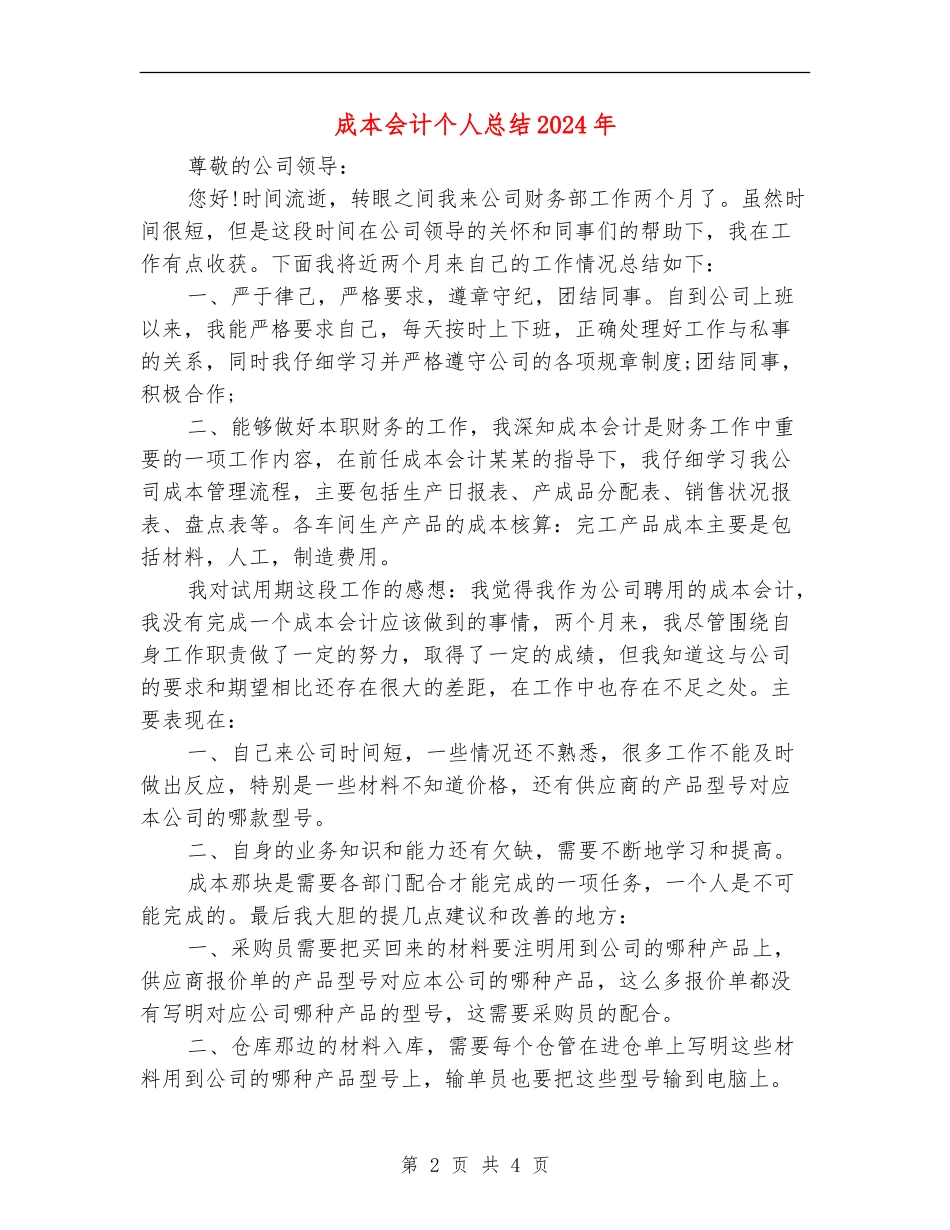 成本会计个人总结2024年

尊敬的公司领导：

您好!时间流逝，转眼之间我来公司财务部工作两个月了。虽然时间很短，但是这段时间在公司领导的关怀和同事们的帮助下，我在工作有点收获。下面我将近两个月来自己的工作情况总结如下：

一、严于律己，严格要求，遵章守纪，团结同事。自到公司上班以来，我能严格要求自己，每天按时上下班，正确处理好工作与私事的关系，同时我仔细学习并严格遵守公司的各项规章制度;团结同事，积极合作;

二、能够做好本职财务的工作，我深知成本会计是财务工作中重要的一项工作内容，在前任成本会计某某的指导下，我仔细学习我公司成本管理流程，主要包括生产日报表、产成品分配表、销售状况报表、盘点表等。各车间生产产品的成本核算：完工产品成本主要是包括材料，人工，制造费用。

我对试用期这段工作的感想：我觉得我作为公司聘用的成本会计，我没有完成一个成本会计应该做到的事情，两个月来，我尽管围绕自身工作职责做了一定的努力，取得了一定的成绩，但我知道这与公司的要求和期望相比还存在很大的差距，在工作中也存在不足之处。主要表现在：

一、自己来公司时间短，一些情况还不熟悉，很多工作不能及时做出反应，特别是一些材料不知道价格，还有供应商的产品型号对应本公司的哪款型号。

二、自身的业务知识和能力还有欠缺，需要不断地学习和提高。

成本那块是需要各部门配合才能完成的一项任务，一个人是不可能完成的。最后我大胆的提几点建议和改善的地方：

一、采购员需要把买回来的材料要注明用到公司的哪种产品上，供应商报价单的产品型号对应本公司的哪种产品，这么多报价单都没有写明对应公司哪种产品的型号，这需要采购员的配合。

二、仓库那边的材料入库，需要每个仓管在进仓单上写明这些材料用到公司的哪种产品型号上，输单员也要把这些型号输到电脑上。

第 2 页 共 4 页